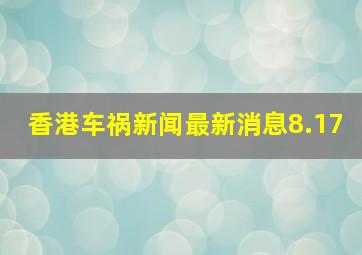 香港车祸新闻最新消息8.17